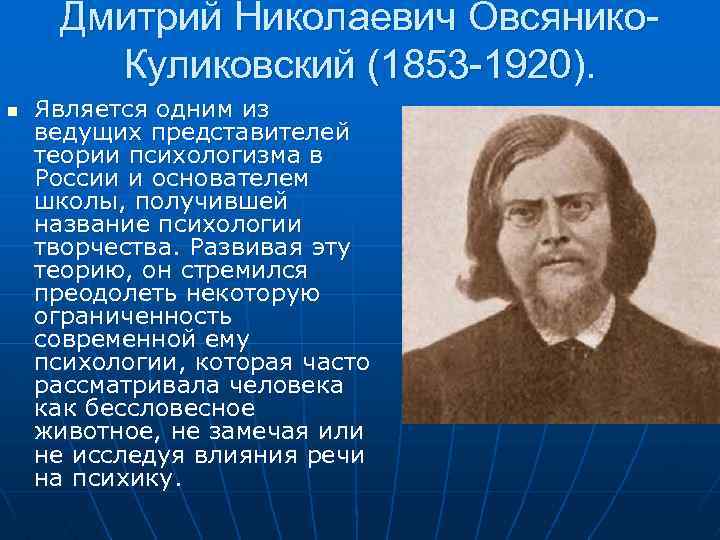 Дмитрий Николаевич Овсянико-Куликовский (1853-1920).

Является одним из ведущих представителей теории психологизма в России и основателем школы, получившей название психологии творчества. Развивая эту теорию, он стремился преодолеть некоторую ограниченность современной ему психологии, которая часто рассматривала человека как бессловесное животное, не замечая или не исследуя влияния речи на психику.